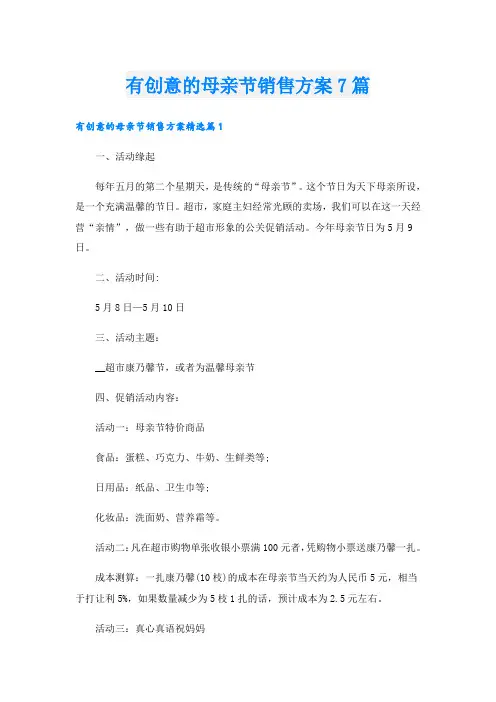 有创意的母亲节销售方案7篇

有创意的母亲节销售方案精选篇1

一、活动缘起

每年五月的第二个星期天，是传统的“母亲节”。这个节日为天下母亲所设，是一个充满温馨的节日。超市，家庭主妇经常光顾的卖场，我们可以在这一天经营“亲情”，做一些有助于超市形象的公关促销活动。今年母亲节日为5月9日。

二、活动时间：

5月8日—5月10日

三、活动主题：

__超市康乃馨节，或者为温馨母亲节

四、促销活动内容：

活动一：母亲节特价商品

食品：蛋糕、巧克力、牛奶、生鲜类等；

日用品：纸品、卫生巾等；

化妆品：洗面奶、营养霜等。

活动二：凡在超市购物单张收银小票满100元者，凭购物小票送康乃馨一扎。

成本测算：一扎康乃馨(10枝)的成本在母亲节当天约为人民币5元，相当于打让利5%，如果数量减少为5枝1扎的话，预计成本为2.5元左右。

活动三：真心真语祝妈妈